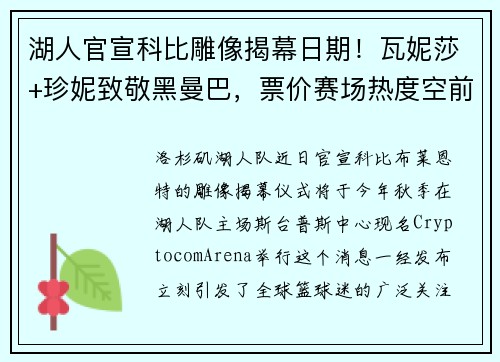 湖人官宣科比雕像揭幕日期！瓦妮莎+珍妮致敬黑曼巴，票价赛场热度空前

洛杉矶湖人队近日官宣科比布莱恩特的雕像揭幕仪式将于今年秋季在湖人队主场斯台普斯中心现名CryptocomArena举行这个消息一经发布立刻引发了全球篮球迷的广泛关注